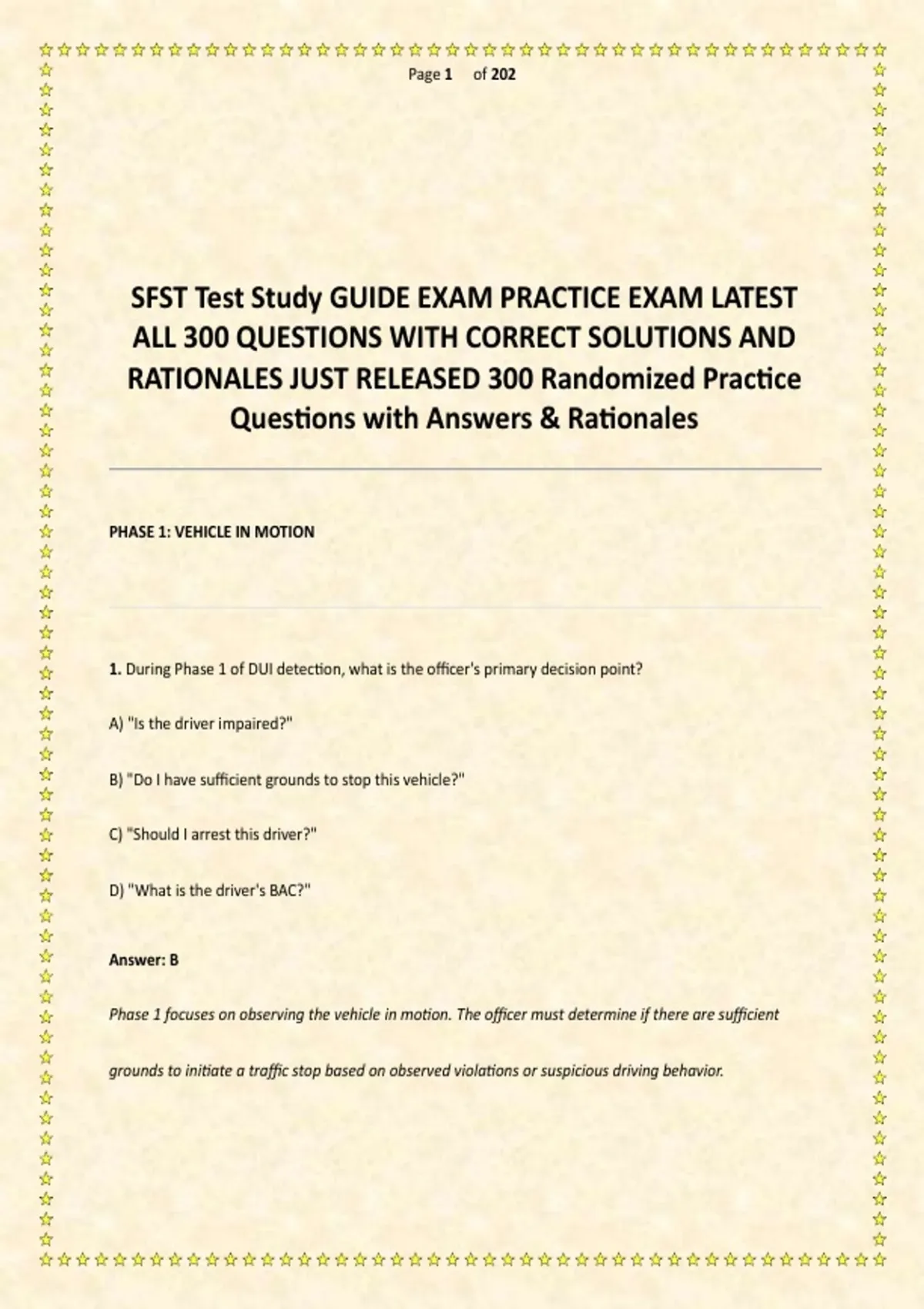 Page 1 of 202

SFST Test Study GUIDE EXAM PRACTICE EXAM LATEST ALL 300 QUESTIONS WITH CORRECT SOLUTIONS AND RATIONALES JUST RELEASED 300 Randomized Practice Questions with Answers & Rationales

PHASE 1: VEHICLE IN MOTION

1. During Phase 1 of DUI detection, what is the officer's primary decision point?

A) "Is the driver impaired?"

B) "Do I have sufficient grounds to stop this vehicle?"

C) "Should I arrest this driver?"

D) "What is the driver's BAC?"

Answer: B

Phase 1 focuses on observing the vehicle in motion. The officer must determine if there are sufficient grounds to initiate a traffic stop based on observed violations or suspicious driving behavior.